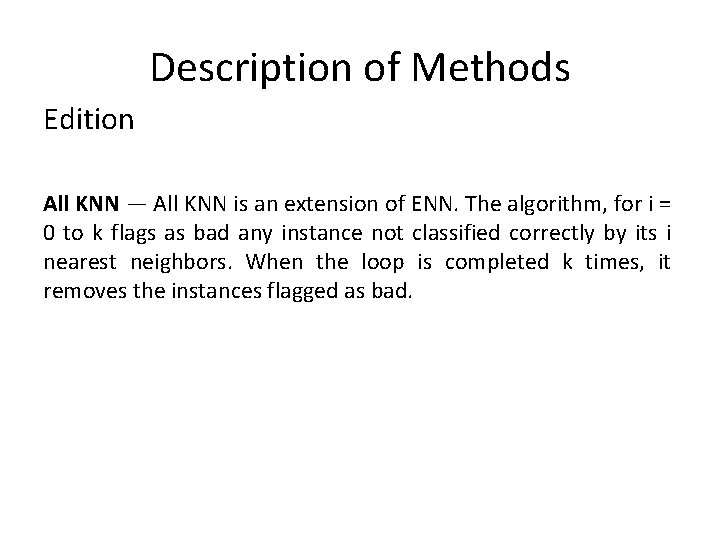 Description of Methods

Edition

All KNN — All KNN is an extension of ENN. The algorithm, for i = 0 to k flags as bad any instance not classified correctly by its i nearest neighbors. When the loop is completed k times, it removes the instances flagged as bad.